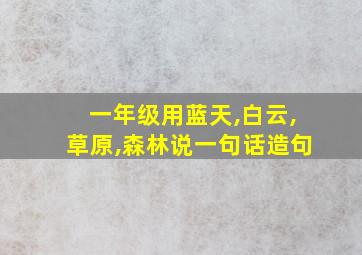 一年级用蓝天,白云,草原,森林说一句话造句